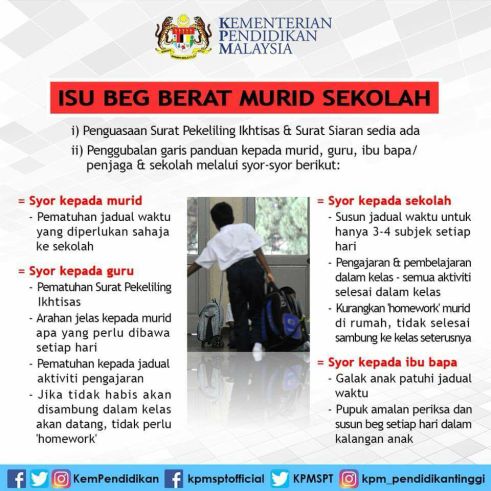 KEMENTERIAN PENDIDIKAN MALAYSIA

ISU BEG BERAT MURID SEKOLAH

i) Penguasaan Surat Pekeliling Ikhtisas & Surat Siaran sedia ada

ii) Penggubalan garis panduan kepada murid, guru, ibu bapa/ penjaga & sekolah melalui syor-syor berikut:

= Syor kepada murid
- Pematuhan jadual waktu yang diperlukan sahaja ke sekolah

= Syor kepada guru
- Pematuhan Surat Pekeliling Ikhtisas
- Arahan jelas kepada murid apa yang perlu dibawa setiap hari
- Pematuhan kepada jadual aktiviti pengajaran
- Jika tidak habis akan disambung dalam kelas akan datang, tidak perlu 'homework'

= Syor kepada sekolah
- Susun jadual waktu untuk hanya 3-4 subjek setiap hari
- Pengajaran & pembelajaran dalam kelas - semua aktiviti selesai dalam kelas
- Kurangkan 'homework' murid di rumah, tidak selesai sambung ke kelas seterusnya

= Syor kepada ibu bapa
- Galak anak patuhi jadual waktu
- Pupuk amalan periksa dan susun beg setiap hari dalam kalangan anak

KemPendidikan kpmsptofficial KPMSPT kpm_pendidikantinggi